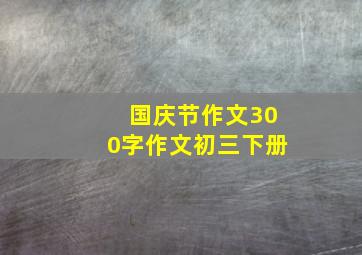 国庆节作文300字作文初三下册